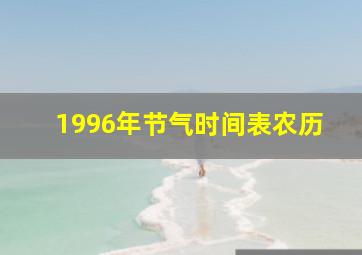 1996年节气时间表农历